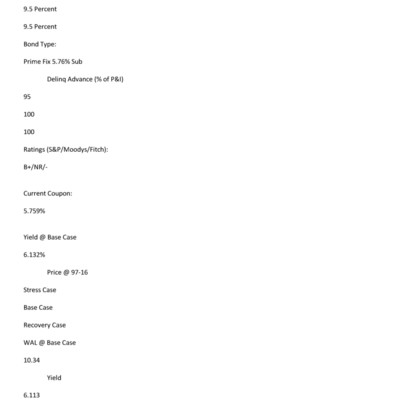 9.5 Percent

9.5 Percent

Bond Type:

Prime Fix 5.76% Sub

Delinq Advance (% of P&I)

95

100

100

Ratings (S&P/Moodys/Fitch):

B+/NR/-

Current Coupon:

5.759%

Yield @ Base Case

6.132%

Price @ 97-16

Stress Case

Base Case

Recovery Case

WAL @ Base Case

10.34

Yield

6.113